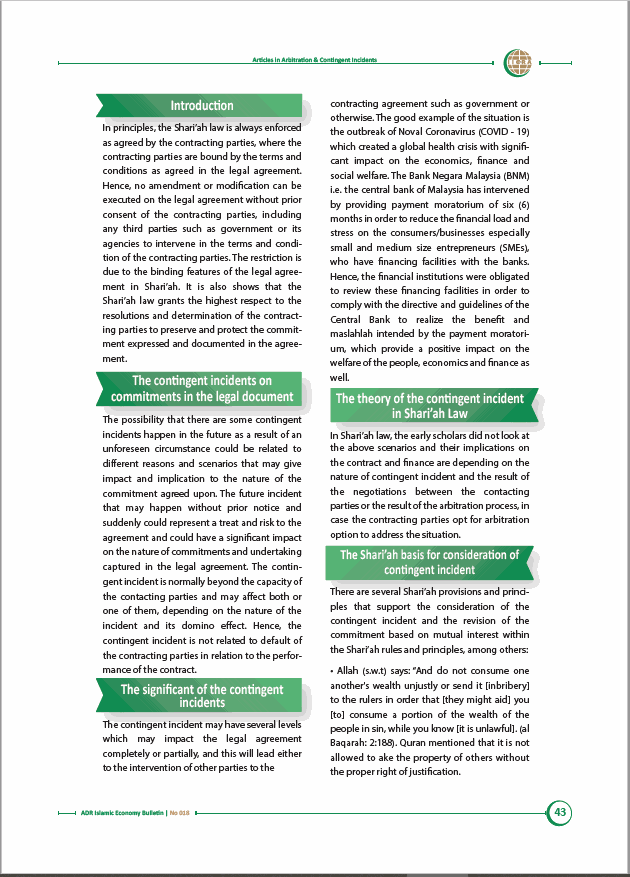 Articles in Arbitration & Contingent Incidents

Introduction

In principles, the Shari'ah law is always enforced as agreed by the contracting parties, where the contracting parties are bound by the terms and conditions as agreed in the legal agreement. Hence, no amendment or modification can be executed on the legal agreement without prior consent of the contracting parties, including any third parties such as government or its agencies to intervene in the terms and condition of the contracting parties. The restriction is due to the binding features of the legal agreement in Shari'ah. It is also shows that the Shari'ah law grants the highest respect to the resolutions and determination of the contracting parties to preserve and protect the commitment expressed and documented in the agreement.

The contingent incidents on commitments in the legal document

The possibility that there are some contingent incidents happen in the future as a result of an unforeseen circumstance could be related to different reasons and scenarios that may give impact and implication to the nature of the commitment agreed upon. The future incident that may happen without prior notice and suddenly could represent a treat and risk to the agreement and could have a significant impact on the nature of commitments and undertaking captured in the legal agreement. The contingent incident is normally beyond the capacity of the contacting parties and may affect both or one of them, depending on the nature of the incident and its domino effect. Hence, the contingent incident is not related to default of the contracting parties in relation to the performance of the contract.

The significant of the contingent incidents

The contingent incident may have several levels which may impact the legal agreement completely or partially, and this will lead either to the intervention of other parties to the contracting agreement such as government or otherwise. The good example of the situation is the outbreak of Noval Coronavirus (COVID - 19) which created a global health crisis with significant impact on the economics, finance and social welfare. The Bank Negara Malaysia (BNM) i.e. the central bank of Malaysia has intervened by providing payment moratorium of six (6) months in order to reduce the financial load and stress on the consumers/businesses especially small and medium size entrepreneurs (SMEs), who have financing facilities with the banks. Hence, the financial institutions were obligated to review these financing facilities in order to comply with the directive and guidelines of the Central Bank to realize the benefit and maslahlah intended by the payment moratorium, which provide a positive impact on the welfare of the people, economics and finance as well.

The theory of the contingent incident in Shari'ah Law

In Shari'ah law, the early scholars did not look at the above scenarios and their implications on the contract and finance are depending on the nature of contingent incident and the result of the negotiations between the contacting parties or the result of the arbitration process, in case the contracting parties opt for arbitration option to address the situation.

The Shari'ah basis for consideration of contingent incident

There are several Shari'ah provisions and principles that support the consideration of the contingent incident and the revision of the commitment based on mutual interest within the Shari'ah rules and principles, among others:

• Allah (s.w.t) says: "And do not consume one another's wealth unjustly or send it [inbribery] to the rulers in order that [they might aid] you [to] consume a portion of the wealth of the people in sin, while you know [it is unlawful]. (al Baqarah: 2:188). Quran mentioned that it is not allowed to ake the property of others without the proper right of justification.

ADR Islamic Economy Bulletin | No 018

43